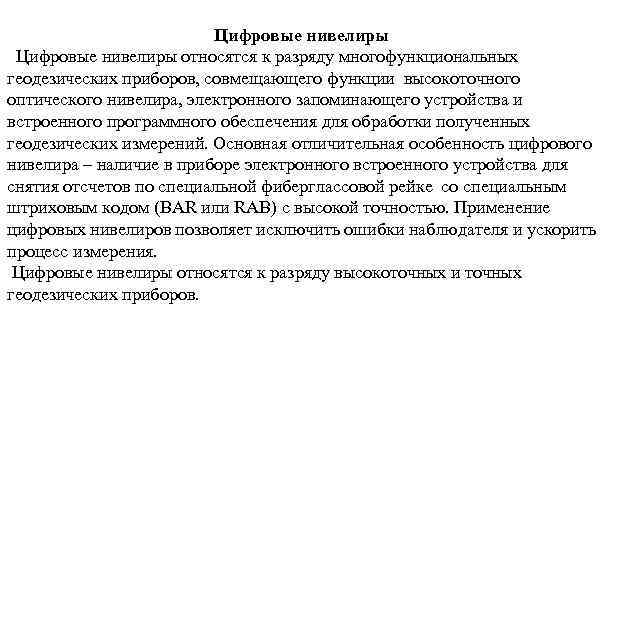 Цифровые нивелиры

Цифровые нивелиры относятся к разряду многофункциональных геодезических приборов, совмещающего функции высокоточного оптического нивелира, электронного запоминающего устройства и встроенного программного обеспечения для обработки полученных геодезических измерений. Основная отличительная особенность цифрового нивелира – наличие в приборе электронного встроенного устройства для снятия отсчетов по специальной фиберглассовой рейке со специальным штриховым кодом (BAR или RAB) с высокой точностью. Применение цифровых нивелиров позволяет исключить ошибки наблюдателя и ускорить процесс измерения.

Цифровые нивелиры относятся к разряду высокоточных и точных геодезических приборов.